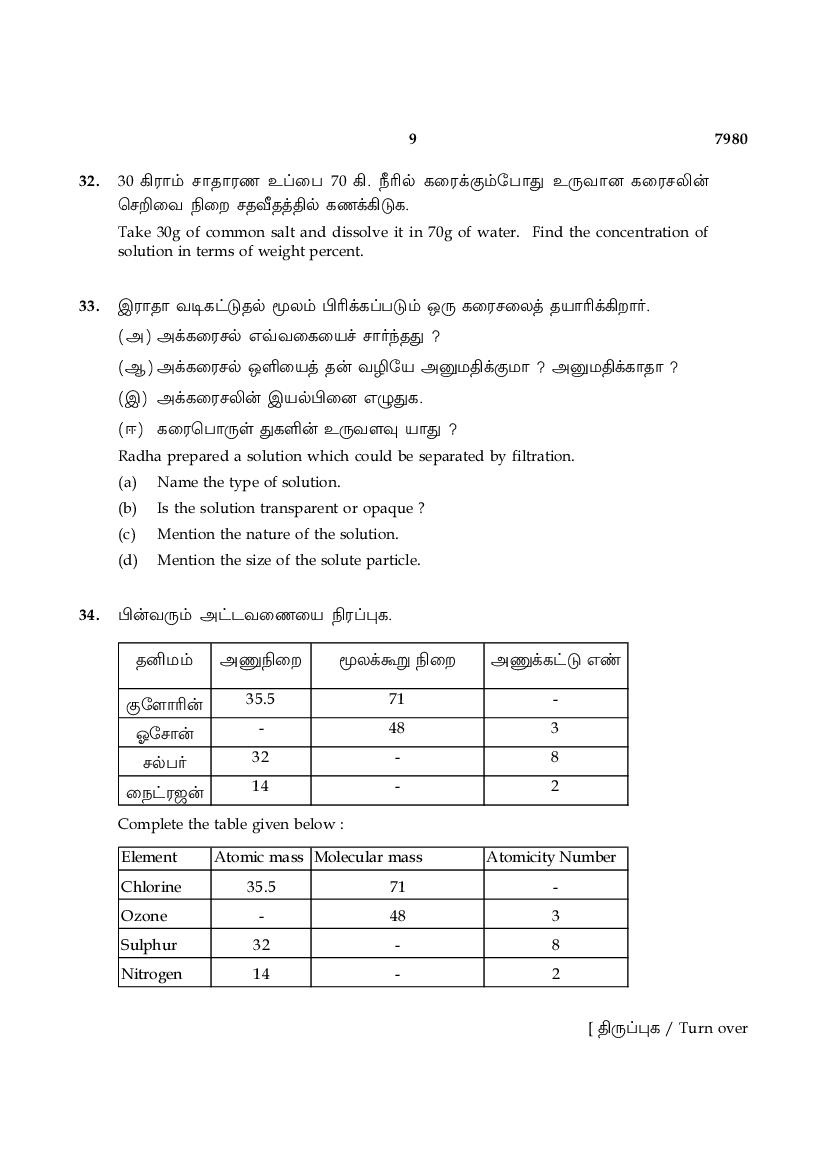 9 7980

32. 30 கிராம் சாதாரண உப்பை 70 கி. நீரில் கரைக்கும்போது உருவான கரைசலின் செறிவை நிறை சதவீதத்தில் கணக்கிடுக.

Take 30g of common salt and dissolve it in 70g of water. Find the concentration of solution in terms of weight percent.

33. இராதா வடிகட்டுதல் மூலம் பிரிக்கப்படும் ஒரு கரைசலைத் தயாரிக்கிறார்.

(அ) அக்கரைசல் எவ்வகையைச் சார்ந்தது ?

(ஆ) அக்கரைசல் ஒளியைத் தன் வழியே அனுமதிக்குமா ? அனுமதிக்காதா ?

(இ) அக்கரைசலின் இயல்பினை எழுதுக.

(ஈ) கரைபொருள் துகளின் உருவளவு யாது ?

Radha prepared a solution which could be separated by filtration.

(a) Name the type of solution.

(b) Is the solution transparent or opaque ?

(c) Mention the nature of the solution.

(d) Mention the size of the solute particle.

34. பின்வரும் அட்டவணையை நிரப்புக.

| தனிமம் | அணுநிறை | மூலக்கூறு நிறை | அணுக்கட்டு எண் |
|---|---|---|---|
| குளோரின் | 35.5 | 71 | - |
| ஓசோன் | - | 48 | 3 |
| சல்பர் | 32 | - | 8 |
| நைட்ரஜன் | 14 | - | 2 |

Complete the table given below :

| Element | Atomic mass | Molecular mass | Atomicity Number |
|---|---|---|---|
| Chlorine | 35.5 | 71 | - |
| Ozone | - | 48 | 3 |
| Sulphur | 32 | - | 8 |
| Nitrogen | 14 | - | 2 |

[ திருப்புக / Turn over